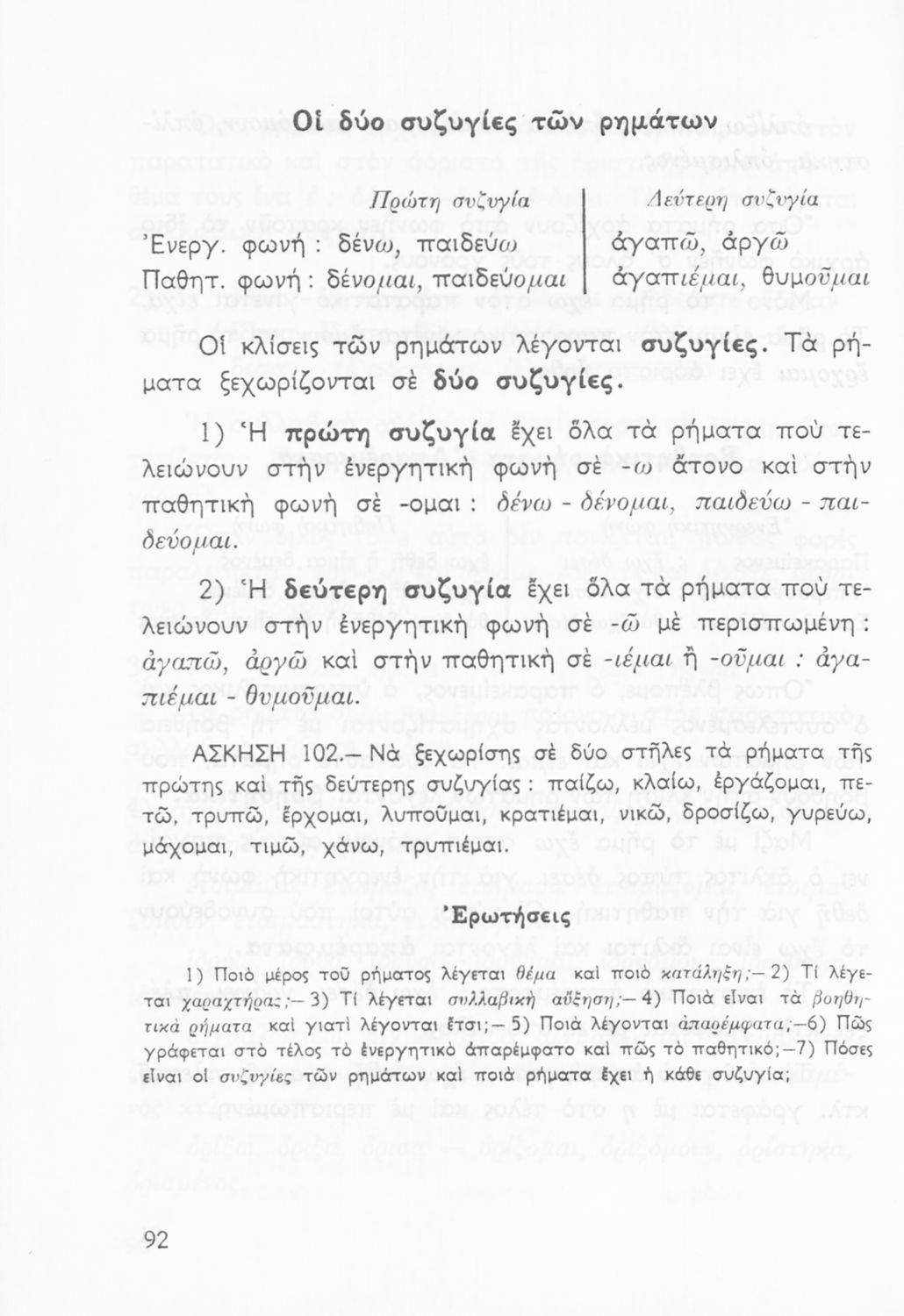 Οἱ δύο συζυγίες τῶν ρημάτων

| | Πρώτη συζυγία | Δεύτερη συζυγία |
|---|---|---|
| Ἐνεργ. φωνή : | δένω, παιδεύω | ἀγαπῶ, ἀργῶ |
| Παθητ. φωνή : | δένομαι, παιδεύομαι | ἀγαπιέμαι, θυμοῦμαι |

Οἱ κλίσεις τῶν ρημάτων λέγονται συζυγίες. Τὰ ρήματα ξεχωρίζονται σὲ δύο συζυγίες.

1) Ἡ πρώτη συζυγία ἔχει ὅλα τὰ ρήματα ποὺ τελειώνουν στὴν ἐνεργητικὴ φωνὴ σὲ -ω ἄτονο καὶ στὴν παθητικὴ φωνὴ σὲ -ομαι : δένω - δένομαι, παιδεύω - παιδεύομαι.

2) Ἡ δεύτερη συζυγία ἔχει ὅλα τὰ ρήματα ποὺ τελειώνουν στὴν ἐνεργητικὴ φωνὴ σὲ -ῶ μὲ περισπωμένη : ἀγαπῶ, ἀργῶ καὶ στὴν παθητικὴ σὲ -ιέμαι ἢ -οῦμαι : ἀγαπιέμαι - θυμοῦμαι.

ΑΣΚΗΣΗ 102.— Νὰ ξεχωρίσης σὲ δύο στῆλες τὰ ρήματα τῆς πρώτης καὶ τῆς δεύτερης συζυγίας : παίζω, κλαίω, ἐργάζομαι, πετῶ, τρυπῶ, ἔρχομαι, λυποῦμαι, κρατιέμαι, νικῶ, δροσίζω, γυρεύω, μάχομαι, τιμῶ, χάνω, τρυπιέμαι.

Ἐρωτήσεις

1) Ποιὸ μέρος τοῦ ρήματος λέγεται θέμα καὶ ποιὸ κατάληξη;— 2) Τί λέγεται χαραχτήρας;— 3) Τί λέγεται συλλαβικὴ αὔξηση;— 4) Ποιὰ εἶναι τὰ βοηθητικὰ ρήματα καὶ γιατὶ λέγονται ἔτσι;— 5) Ποιὰ λέγονται ἀπαρέμφατα;—6) Πῶς γράφεται στὸ τέλος τὸ ἐνεργητικὸ ἀπαρέμφατο καὶ πῶς τὸ παθητικό;—7) Πόσες εἶναι οἱ συζυγίες τῶν ρημάτων καὶ ποιὰ ρήματα ἔχει ἡ κάθε συζυγία;

92